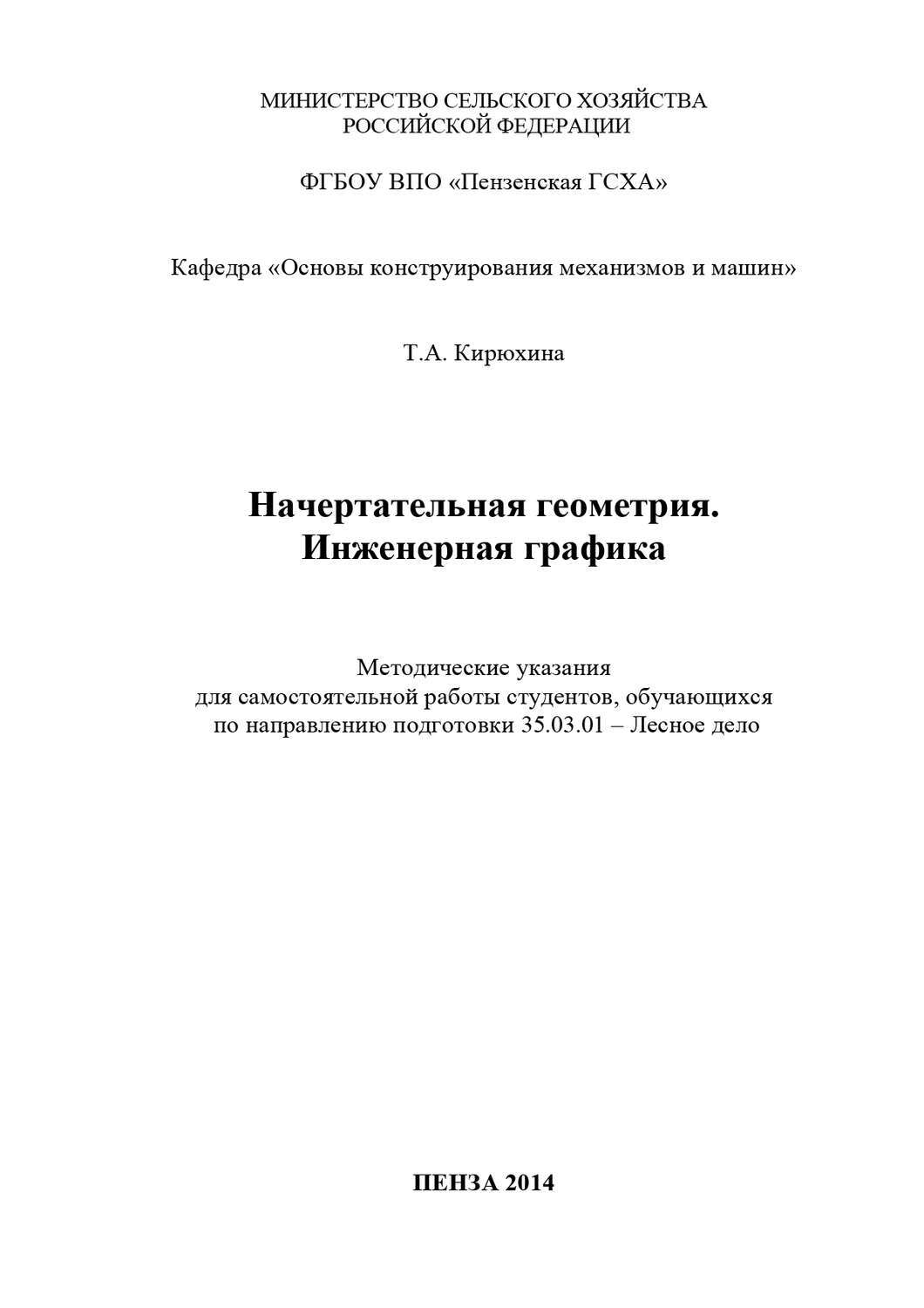 МИНИСТЕРСТВО СЕЛЬСКОГО ХОЗЯЙСТВА
РОССИЙСКОЙ ФЕДЕРАЦИИ

ФГБОУ ВПО «Пензенская ГСХА»

Кафедра «Основы конструирования механизмов и машин»

Т.А. Кирюхина

Начертательная геометрия.
Инженерная графика

Методические указания
для самостоятельной работы студентов, обучающихся
по направлению подготовки 35.03.01 – Лесное дело

ПЕНЗА 2014